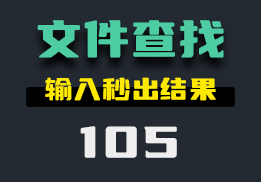 文件查找

输入秒出结果

105